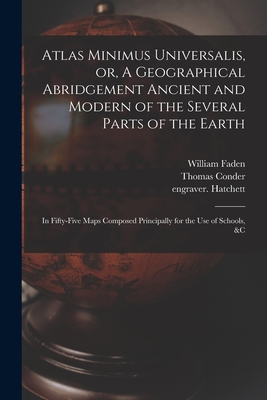 Atlas Minimus Universalis, or, A Geographical Abridgement Ancient and Modern of the Several Parts of the Earth

William Faden
Thomas Conder
engraver. Hatchett

In Fifty-Five Maps Composed Principally for the Use of Schools, &C